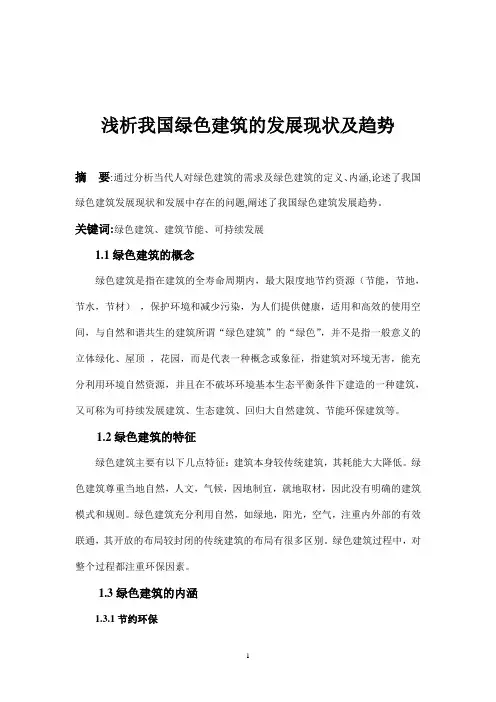 浅析我国绿色建筑的发展现状及趋势

摘　要:通过分析当代人对绿色建筑的需求及绿色建筑的定义、内涵,论述了我国绿色建筑发展现状和发展中存在的问题,阐述了我国绿色建筑发展趋势。

关键词:绿色建筑、建筑节能、可持续发展

1.1 绿色建筑的概念

绿色建筑是指在建筑的全寿命周期内，最大限度地节约资源（节能，节地，节水，节材），保护环境和减少污染，为人们提供健康，适用和高效的使用空间，与自然和谐共生的建筑所谓“绿色建筑”的“绿色”，并不是指一般意义的立体绿化、屋顶，花园，而是代表一种概念或象征，指建筑对环境无害，能充分利用环境自然资源，并且在不破坏环境基本生态平衡条件下建造的一种建筑，又可称为可持续发展建筑、生态建筑、回归大自然建筑、节能环保建筑等。

1.2 绿色建筑的特征

绿色建筑主要有以下几点特征：建筑本身较传统建筑，其耗能大大降低。绿色建筑尊重当地自然，人文，气候，因地制宜，就地取材，因此没有明确的建筑模式和规则。绿色建筑充分利用自然，如绿地，阳光，空气，注重内外部的有效联通，其开放的布局较封闭的传统建筑的布局有很多区别，绿色建筑过程中，对整个过程都注重环保因素。

1.3 绿色建筑的内涵

1.3.1 节约环保

1